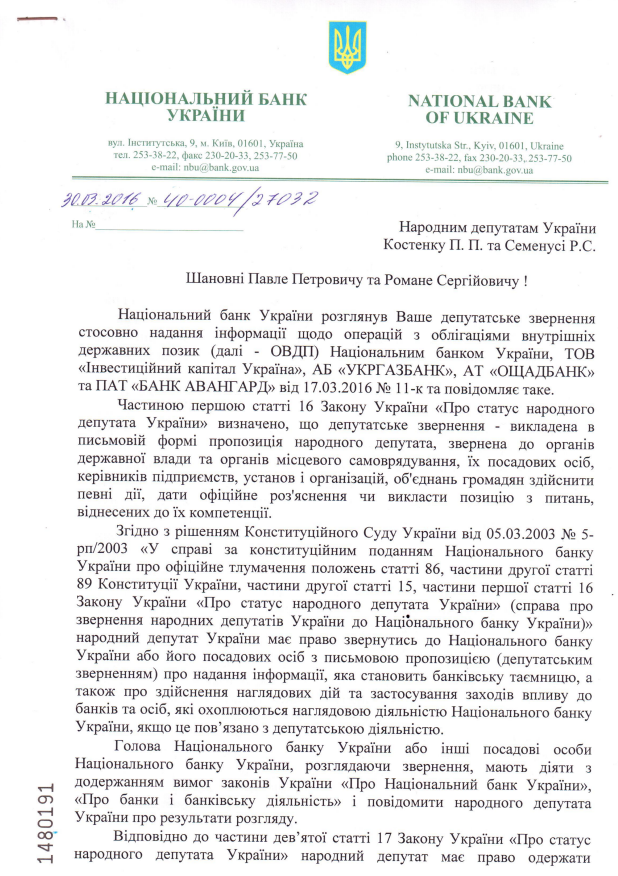 НАЦІОНАЛЬНИЙ БАНК УКРАЇНИ

вул. Інститутська, 9, м. Київ, 01601, Україна
тел. 253-38-22, факс 230-20-33, 253-77-50
e-mail: nbu@bank.gov.ua

NATIONAL BANK OF UKRAINE

9, Instytutska Str., Kyiv, 01601, Ukraine
phone 253-38-22, fax 230-20-33, 253-77-50
e-mail: nbu@bank.gov.ua

30.03.2016 № 40-0004/27032

На №

Народним депутатам України
Костенку П. П. та Семенусі Р.С.

Шановні Павле Петровичу та Романе Сергійовичу !

Національний банк України розглянув Ваше депутатське звернення стосовно надання інформації щодо операцій з облігаціями внутрішніх державних позик (далі - ОВДП) Національним банком України, ТОВ «Інвестиційний капітал Україна», АБ «УКРГАЗБАНК», АТ «ОЩАДБАНК» та ПАТ «БАНК АВАНГАРД» від 17.03.2016 № 11-к та повідомляє таке.

Частиною першою статті 16 Закону України «Про статус народного депутата України» визначено, що депутатське звернення - викладена в письмовій формі пропозиція народного депутата, звернена до органів державної влади та органів місцевого самоврядування, їх посадових осіб, керівників підприємств, установ і організацій, об'єднань громадян здійснити певні дії, дати офіційне роз'яснення чи викласти позицію з питань, віднесених до їх компетенції.

Згідно з рішенням Конституційного Суду України від 05.03.2003 № 5-рп/2003 «У справі за конституційним поданням Національного банку України про офіційне тлумачення положень статті 86, частини другої статті 89 Конституції України, частини другої статті 15, частини першої статті 16 Закону України «Про статус народного депутата України» (справа про звернення народних депутатів України до Національного банку України)» народний депутат України має право звернутись до Національного банку України або його посадових осіб з письмовою пропозицією (депутатським зверненням) про надання інформації, яка становить банківську таємницю, а також про здійснення наглядових дій та застосування заходів впливу до банків та осіб, які охоплюються наглядовою діяльністю Національного банку України, якщо це пов'язано з депутатською діяльністю.

Голова Національного банку України або інші посадові особи Національного банку України, розглядаючи звернення, мають діяти з додержанням вимог законів України «Про Національний банк України», «Про банки і банківську діяльність» і повідомити народного депутата України про результати розгляду.

Відповідно до частини дев'ятої статті 17 Закону України «Про статус народного депутата України» народний депутат має право одержати

1480191